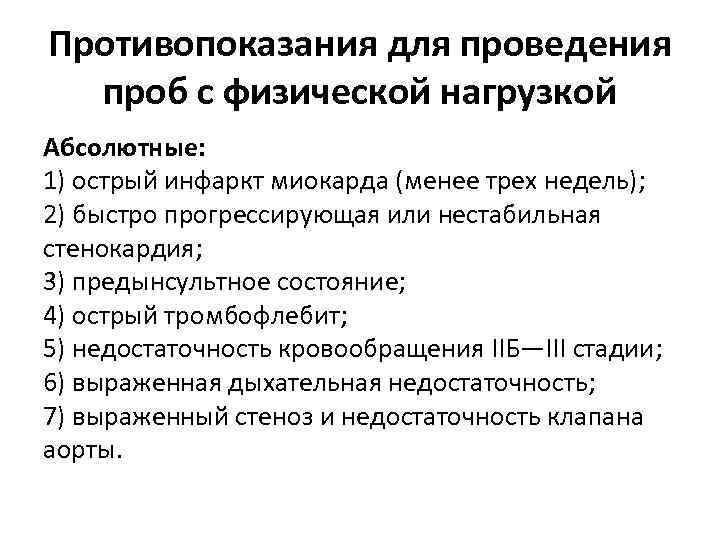 Противопоказания для проведения проб с физической нагрузкой

Абсолютные:
1) острый инфаркт миокарда (менее трех недель);
2) быстро прогрессирующая или нестабильная стенокардия;
3) предынсультное состояние;
4) острый тромбофлебит;
5) недостаточность кровообращения IIБ—III стадии;
6) выраженная дыхательная недостаточность;
7) выраженный стеноз и недостаточность клапана аорты.